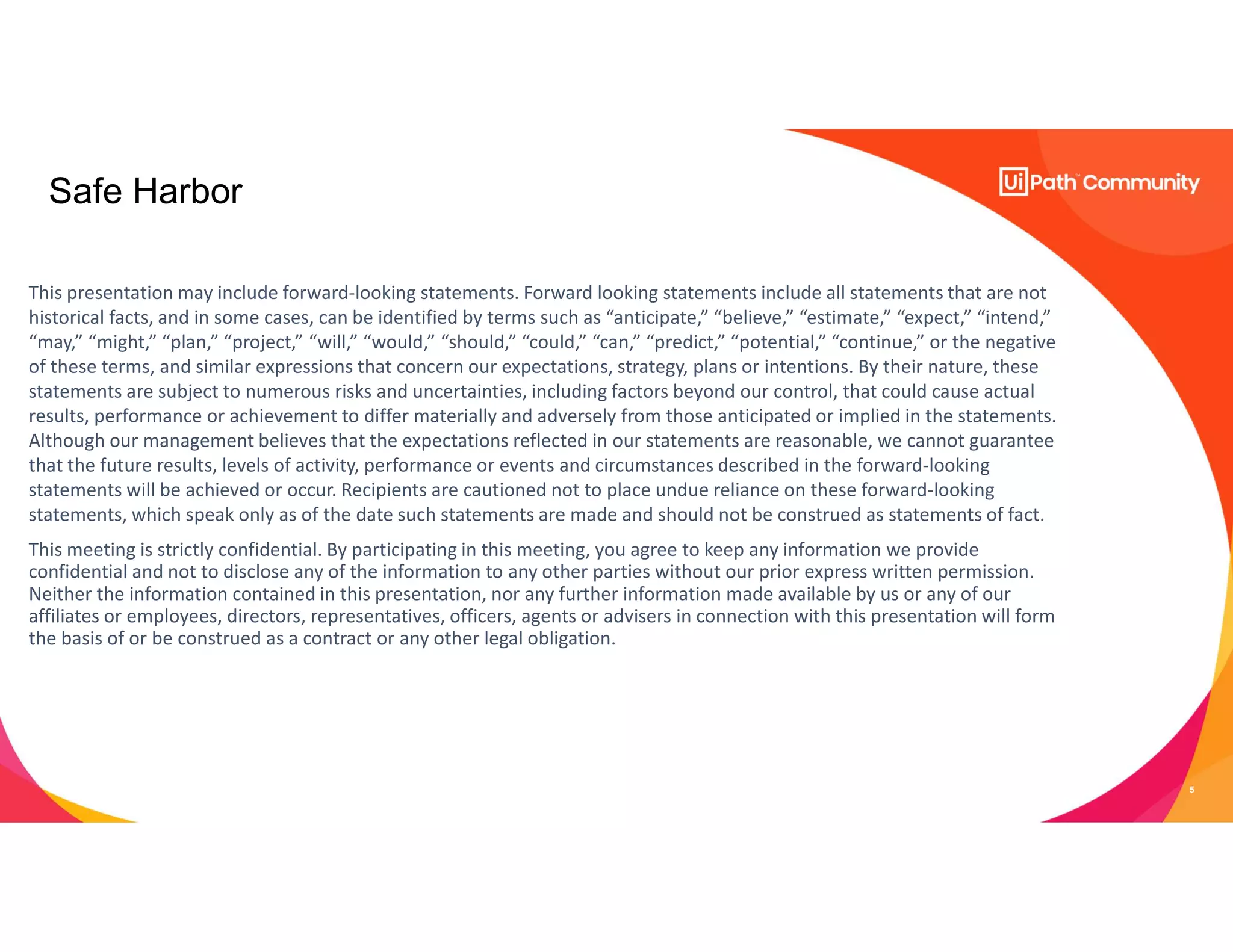 Safe Harbor

UiPath™ Community

This presentation may include forward-looking statements. Forward looking statements include all statements that are not historical facts, and in some cases, can be identified by terms such as “anticipate,” “believe,” “estimate,” “expect,” “intend,” “may,” “might,” “plan,” “project,” “will,” “would,” “should,” “could,” “can,” “predict,” “potential,” “continue,” or the negative of these terms, and similar expressions that concern our expectations, strategy, plans or intentions. By their nature, these statements are subject to numerous risks and uncertainties, including factors beyond our control, that could cause actual results, performance or achievement to differ materially and adversely from those anticipated or implied in the statements. Although our management believes that the expectations reflected in our statements are reasonable, we cannot guarantee that the future results, levels of activity, performance or events and circumstances described in the forward-looking statements will be achieved or occur. Recipients are cautioned not to place undue reliance on these forward-looking statements, which speak only as of the date such statements are made and should not be construed as statements of fact.

This meeting is strictly confidential. By participating in this meeting, you agree to keep any information we provide confidential and not to disclose any of the information to any other parties without our prior express written permission. Neither the information contained in this presentation, nor any further information made available by us or any of our affiliates or employees, directors, representatives, officers, agents or advisers in connection with this presentation will form the basis of or be construed as a contract or any other legal obligation.

5